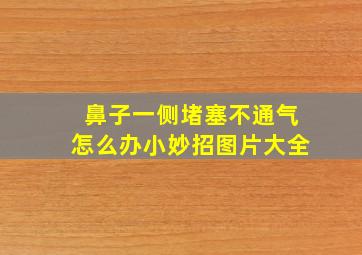 鼻子一侧堵塞不通气
怎么办小妙招图片大全